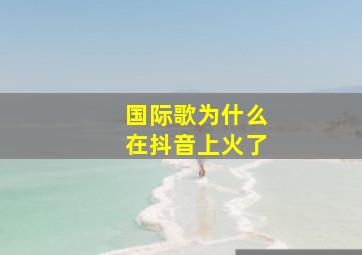 国际歌为什么
在抖音上火了